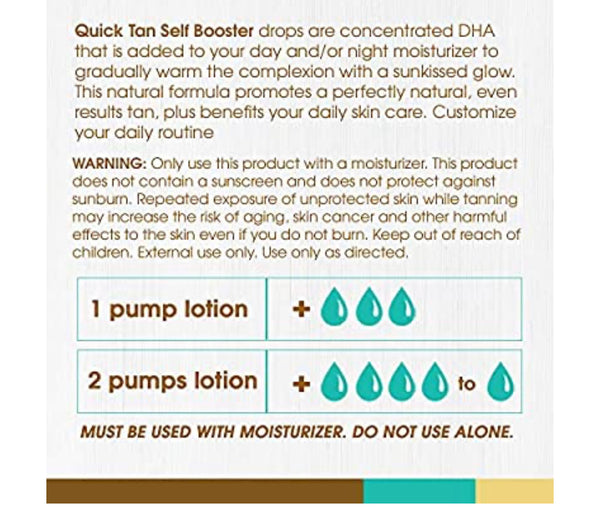 Quick Tan Self Booster drops are concentrated DHA that is added to your day and/or night moisturizer to gradually warm the complexion with a sunkissed glow. This natural formula promotes a perfectly natural, even results tan, plus benefits your daily skin care. Customize your daily routine

WARNING: Only use this product with a moisturizer. This product does not contain a sunscreen and does not protect against sunburn. Repeated exposure of unprotected skin while tanning may increase the risk of aging, skin cancer and other harmful effects to the skin even if you do not burn. Keep out of reach of children. External use only. Use only as directed.

| 1 pump lotion | + |
|---|---|
| 2 pumps lotion | + to |

MUST BE USED WITH MOISTURIZER. DO NOT USE ALONE.